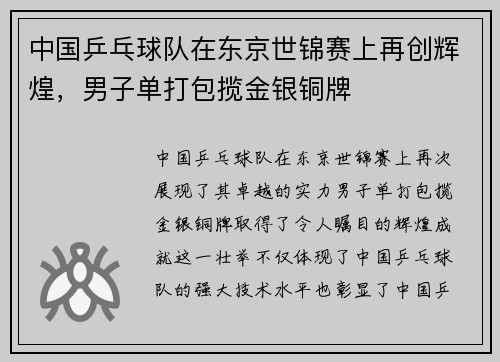 中国乒乓球队在东京世锦赛上再创辉煌，男子单打包揽金银铜牌

中国乒乓球队在东京世锦赛上再次展现了其卓越的实力男子单打包揽金银铜牌取得了令人瞩目的辉煌成就这一壮举不仅体现了中国乒乓球队的强大技术水平也彰显了中国乒